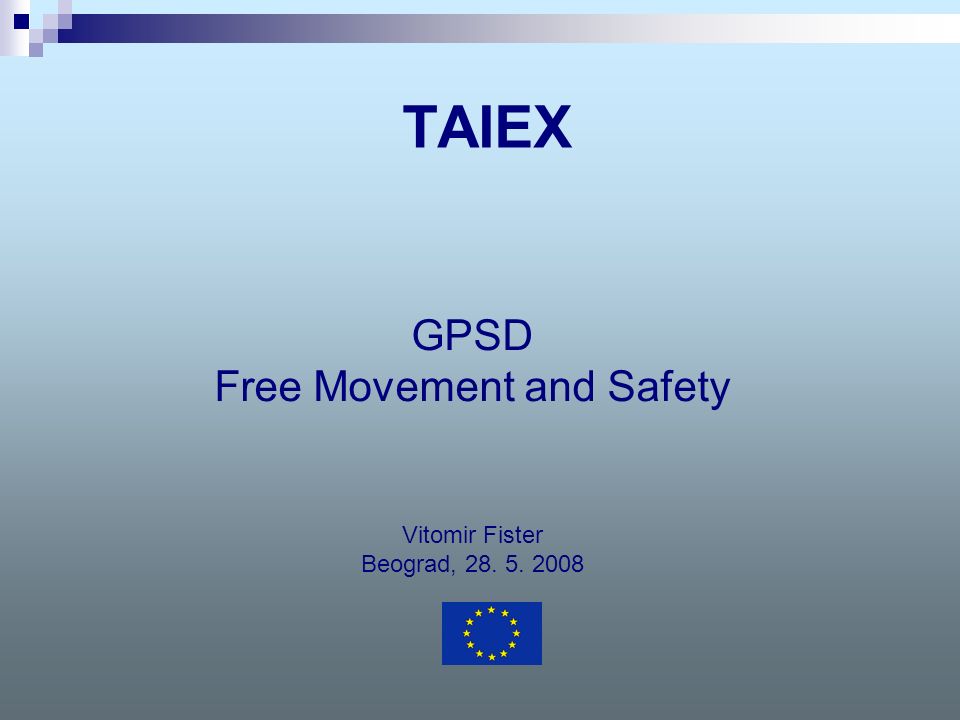 TAIEX

GPSD
Free Movement and Safety

Vitomir Fister
Beograd, 28. 5. 2008